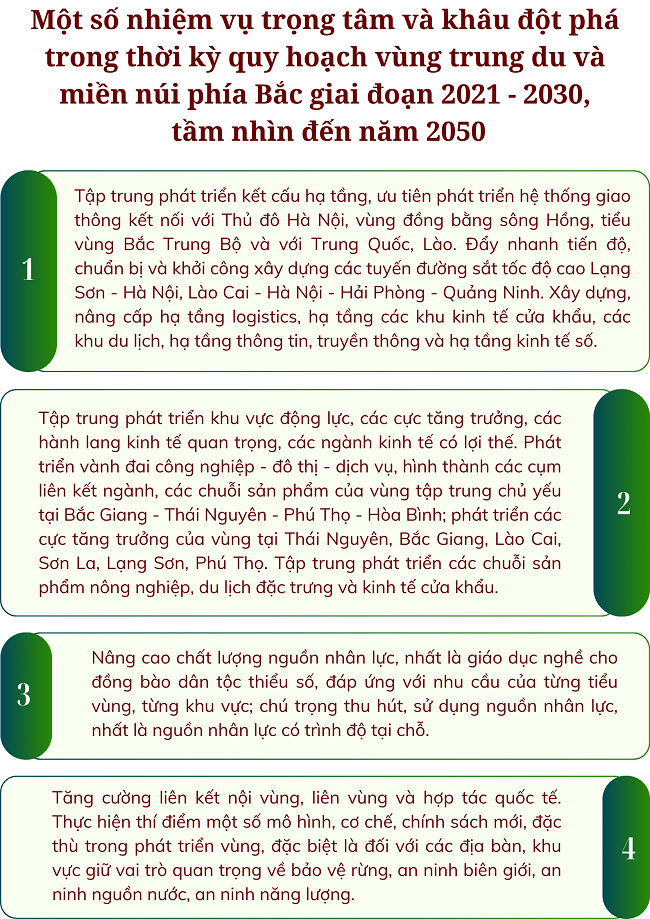 Một số nhiệm vụ trọng tâm và khâu đột phá trong thời kỳ quy hoạch vùng trung du và miền núi phía Bắc giai đoạn 2021 - 2030, tầm nhìn đến năm 2050

1

Tập trung phát triển kết cấu hạ tầng, ưu tiên phát triển hệ thống giao thông kết nối với Thủ đô Hà Nội, vùng đồng bằng sông Hồng, tiểu vùng Bắc Trung Bộ và với Trung Quốc, Lào. Đẩy nhanh tiến độ, chuẩn bị và khởi công xây dựng các tuyến đường sắt tốc độ cao Lạng Sơn - Hà Nội, Lào Cai - Hà Nội - Hải Phòng - Quảng Ninh. Xây dựng, nâng cấp hạ tầng logistics, hạ tầng các khu kinh tế cửa khẩu, các khu du lịch, hạ tầng thông tin, truyền thông và hạ tầng kinh tế số.

Tập trung phát triển khu vực động lực, các cực tăng trưởng, các hành lang kinh tế quan trọng, các ngành kinh tế có lợi thế. Phát triển vành đai công nghiệp - đô thị - dịch vụ, hình thành các cụm liên kết ngành, các chuỗi sản phẩm của vùng tập trung chủ yếu tại Bắc Giang - Thái Nguyên - Phú Thọ - Hòa Bình; phát triển các cực tăng trưởng của vùng tại Thái Nguyên, Bắc Giang, Lào Cai, Sơn La, Lạng Sơn, Phú Thọ. Tập trung phát triển các chuỗi sản phẩm nông nghiệp, du lịch đặc trưng và kinh tế cửa khẩu.

2

3

Nâng cao chất lượng nguồn nhân lực, nhất là giáo dục nghề cho đồng bào dân tộc thiểu số, đáp ứng với nhu cầu của từng tiểu vùng, từng khu vực; chú trọng thu hút, sử dụng nguồn nhân lực, nhất là nguồn nhân lực có trình độ tại chỗ.

Tăng cường liên kết nội vùng, liên vùng và hợp tác quốc tế. Thực hiện thí điểm một số mô hình, cơ chế, chính sách mới, đặc thù trong phát triển vùng, đặc biệt là đối với các địa bàn, khu vực giữ vai trò quan trọng về bảo vệ rừng, an ninh biên giới, an ninh nguồn nước, an ninh năng lượng.

4